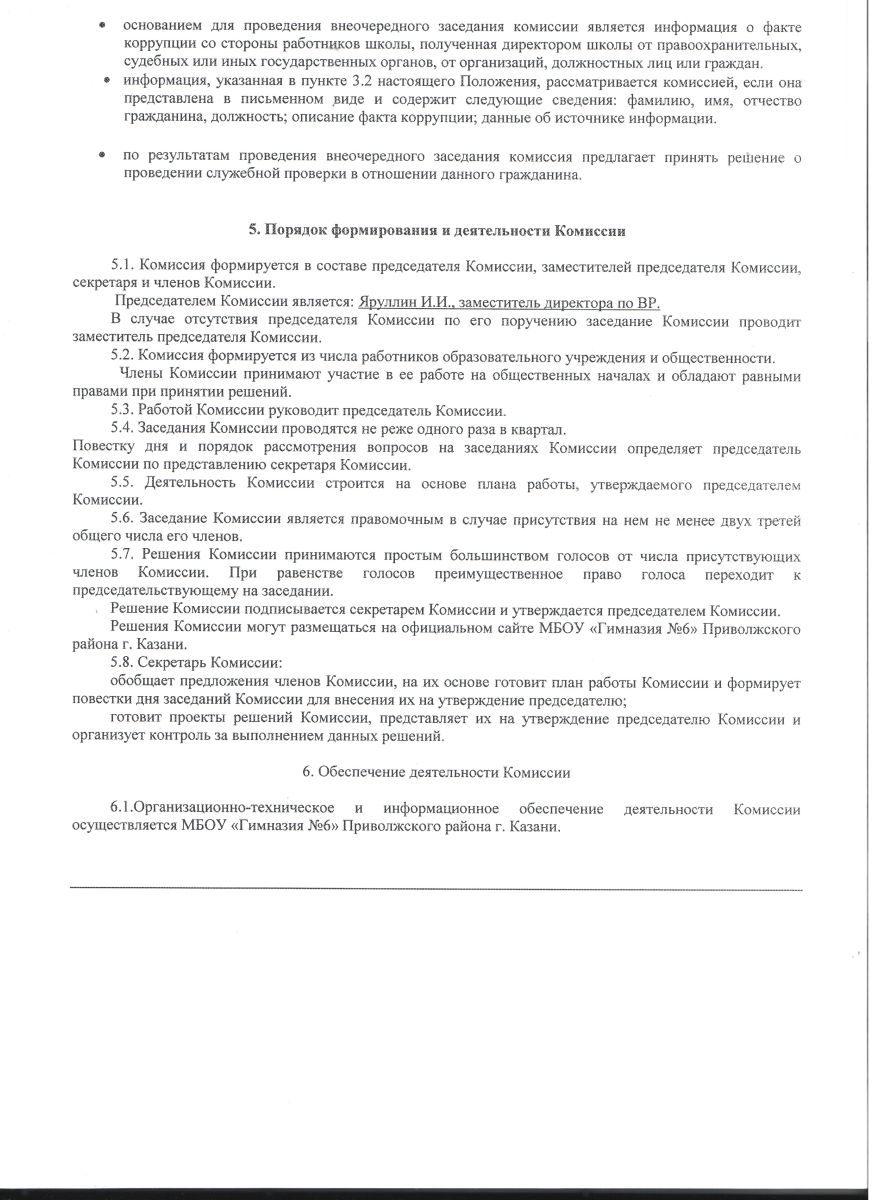 • основанием для проведения внеочередного заседания комиссии является информация о факте коррупции со стороны работников школы, полученная директором школы от правоохранительных, судебных или иных государственных органов, от организаций, должностных лиц или граждан.

• информация, указанная в пункте 3.2 настоящего Положения, рассматривается комиссией, если она представлена в письменном виде и содержит следующие сведения: фамилию, имя, отчество гражданина, должность; описание факта коррупции; данные об источнике информации.

• по результатам проведения внеочередного заседания комиссия предлагает принять решение о проведении служебной проверки в отношении данного гражданина.

5. Порядок формирования и деятельности Комиссии

5.1. Комиссия формируется в составе председателя Комиссии, заместителей председателя Комиссии, секретаря и членов Комиссии.

Председателем Комиссии является: Яруллин И.И., заместитель директора по ВР.

В случае отсутствия председателя Комиссии по его поручению заседание Комиссии проводит заместитель председателя Комиссии.

5.2. Комиссия формируется из числа работников образовательного учреждения и общественности.

Члены Комиссии принимают участие в ее работе на общественных началах и обладают равными правами при принятии решений.

5.3. Работой Комиссии руководит председатель Комиссии.

5.4. Заседания Комиссии проводятся не реже одного раза в квартал.

Повестку дня и порядок рассмотрения вопросов на заседаниях Комиссии определяет председатель Комиссии по представлению секретаря Комиссии.

5.5. Деятельность Комиссии строится на основе плана работы, утверждаемого председателем Комиссии.

5.6. Заседание Комиссии является правомочным в случае присутствия на нем не менее двух третей общего числа его членов.

5.7. Решения Комиссии принимаются простым большинством голосов от числа присутствующих членов Комиссии. При равенстве голосов преимущественное право голоса переходит к председательствующему на заседании.

Решение Комиссии подписывается секретарем Комиссии и утверждается председателем Комиссии.

Решения Комиссии могут размещаться на официальном сайте МБОУ «Гимназия №6» Приволжского района г. Казани.

5.8. Секретарь Комиссии:

обобщает предложения членов Комиссии, на их основе готовит план работы Комиссии и формирует повестки дня заседаний Комиссии для внесения их на утверждение председателю;

готовит проекты решений Комиссии, представляет их на утверждение председателю Комиссии и организует контроль за выполнением данных решений.

6. Обеспечение деятельности Комиссии

6.1.Организационно-техническое и информационное обеспечение деятельности Комиссии осуществляется МБОУ «Гимназия №6» Приволжского района г. Казани.